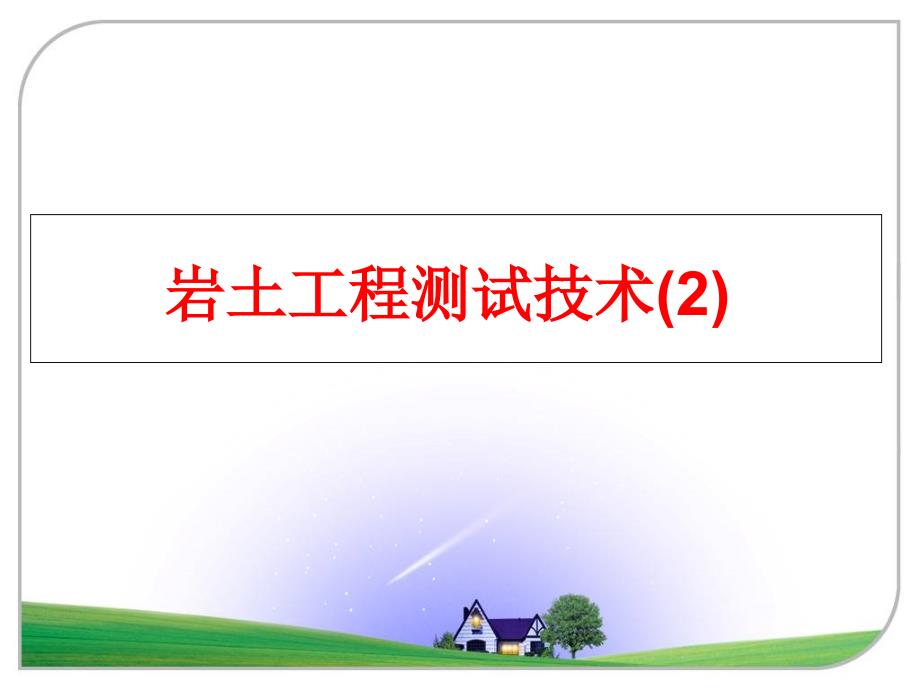 岩土工程测试技术(2)